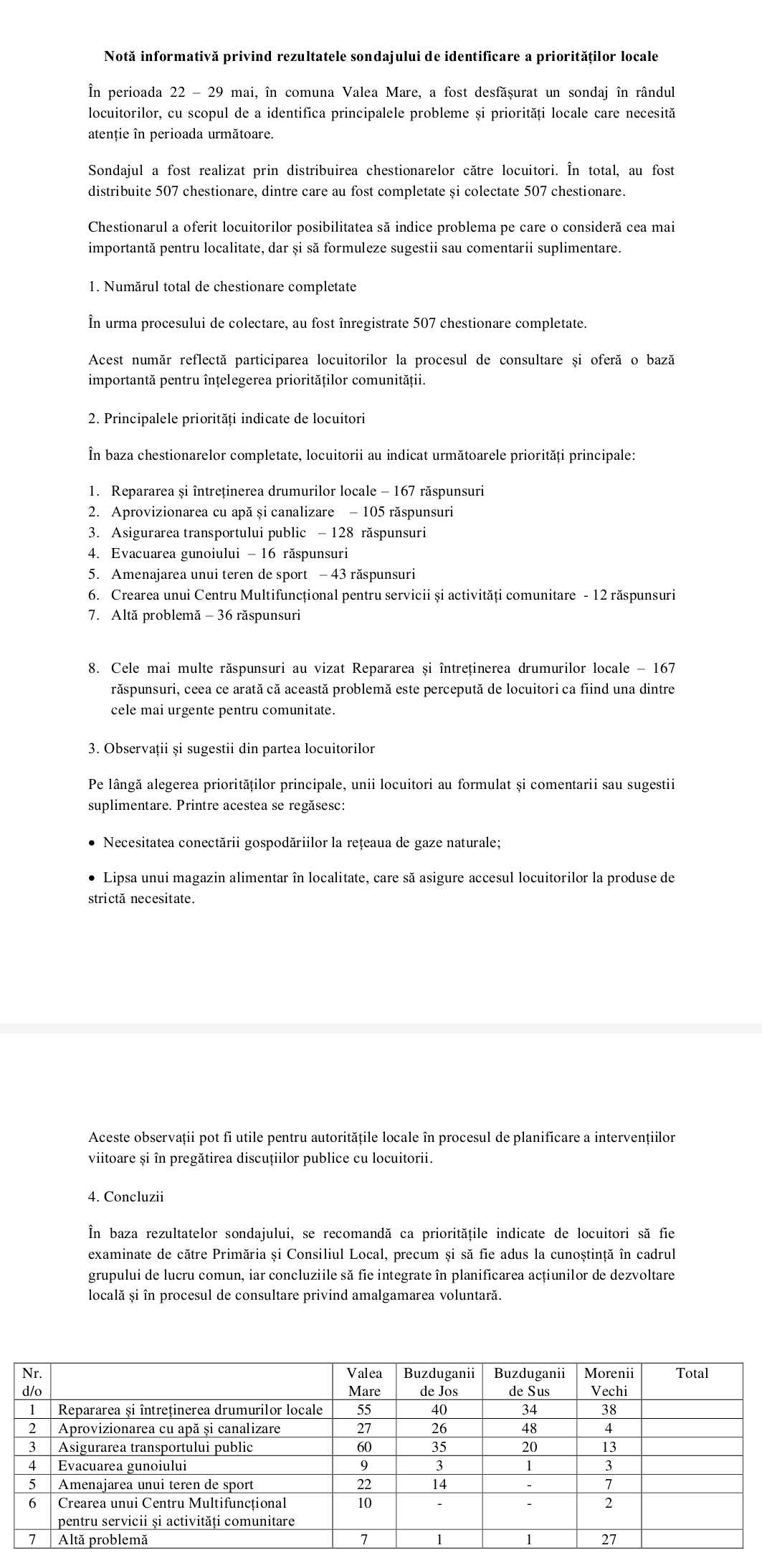 Notă informativă privind rezultatele sondajului de identificare a priorităților locale

În perioada 22 – 29 mai, în comuna Valea Mare, a fost desfășurat un sondaj în rândul locuitorilor, cu scopul de a identifica principalele probleme și priorități locale care necesită atenție în perioada următoare.

Sondajul a fost realizat prin distribuirea chestionarelor către locuitori. În total, au fost distribuite 507 chestionare, dintre care au fost completate și colectate 507 chestionare.

Chestionarul a oferit locuitorilor posibilitatea să indice problema pe care o consideră cea mai importantă pentru localitate, dar și să formuleze sugestii sau comentarii suplimentare.

1. Numărul total de chestionare completate

În urma procesului de colectare, au fost înregistrate 507 chestionare completate.

Acest număr reflectă participarea locuitorilor la procesul de consultare și oferă o bază importantă pentru înțelegerea priorităților comunității.

2. Principalele priorități indicate de locuitori

În baza chestionarelor completate, locuitorii au indicat următoarele priorități principale:

1. Repararea și întreținerea drumurilor locale – 167 răspunsuri
2. Aprovizionarea cu apă și canalizare – 105 răspunsuri
3. Asigurarea transportului public – 128 răspunsuri
4. Evacuarea gunoiului – 16 răspunsuri
5. Amenajarea unui teren de sport – 43 răspunsuri
6. Crearea unui Centru Multifuncțional pentru servicii și activități comunitare - 12 răspunsuri
7. Altă problemă – 36 răspunsuri

8. Cele mai multe răspunsuri au vizat Repararea și întreținerea drumurilor locale – 167 răspunsuri, ceea ce arată că această problemă este percepută de locuitori ca fiind una dintre cele mai urgente pentru comunitate.

3. Observații și sugestii din partea locuitorilor

Pe lângă alegerea priorităților principale, unii locuitori au formulat și comentarii sau sugestii suplimentare. Printre acestea se regăsesc:

• Necesitatea conectării gospodăriilor la rețeaua de gaze naturale;

• Lipsa unui magazin alimentar în localitate, care să asigure accesul locuitorilor la produse de strictă necesitate.

Aceste observații pot fi utile pentru autoritățile locale în procesul de planificare a intervențiilor viitoare și în pregătirea discuțiilor publice cu locuitorii.

4. Concluzii

În baza rezultatelor sondajului, se recomandă ca prioritățile indicate de locuitori să fie examinate de către Primăria și Consiliul Local, precum și să fie adus la cunoștință în cadrul grupului de lucru comun, iar concluziile să fie integrate în planificarea acțiunilor de dezvoltare locală și în procesul de consultare privind amalgamarea voluntară.

| Nr. d/o | | Valea Mare | Buzduganii de Jos | Buzduganii de Sus | Morenii Vechi | Total |
|---|---|---|---|---|---|---|
| 1 | Repararea și întreținerea drumurilor locale | 55 | 40 | 34 | 38 | |
| 2 | Aprovizionarea cu apă și canalizare | 27 | 26 | 48 | 4 | |
| 3 | Asigurarea transportului public | 60 | 35 | 20 | 13 | |
| 4 | Evacuarea gunoiului | 9 | 3 | 1 | 3 | |
| 5 | Amenajarea unui teren de sport | 22 | 14 | - | 7 | |
| 6 | Crearea unui Centru Multifuncțional pentru servicii și activități comunitare | 10 | - | - | 2 | |
| 7 | Altă problemă | 7 | 1 | 1 | 27 | |